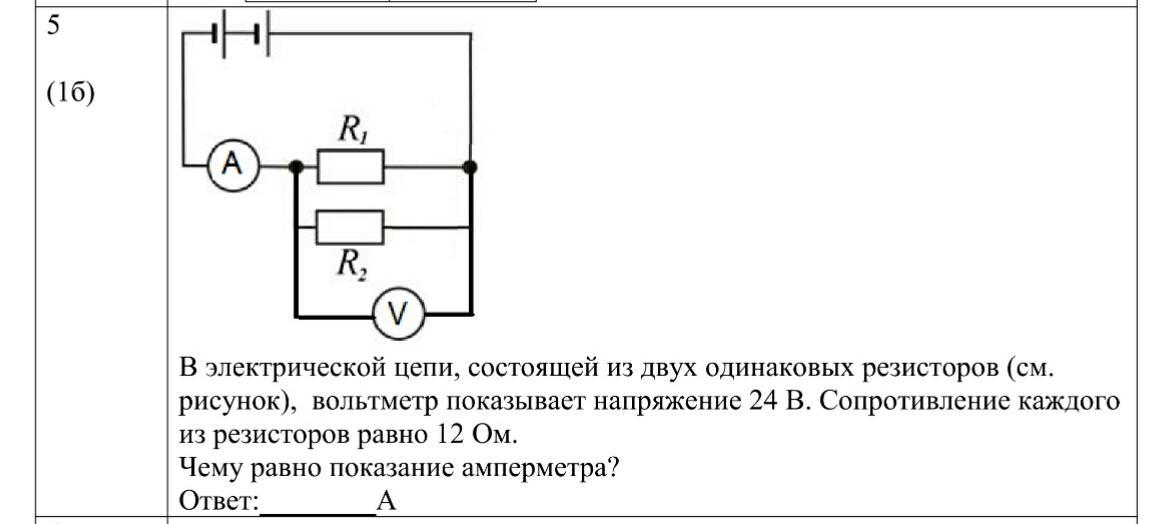 5

(1б)

A

$R_1$

$R_2$

V

В электрической цепи, состоящей из двух одинаковых резисторов (см. рисунок), вольтметр показывает напряжение 24 В. Сопротивление каждого из резисторов равно 12 Ом.
Чему равно показание амперметра?
Ответ:________А